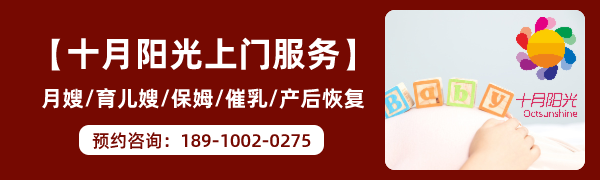 【十月阳光上门服务】

月嫂/育儿嫂/保姆/催乳/产后恢复

预约咨询：189-1002-0275

Baby

十月阳光
Octsunshine